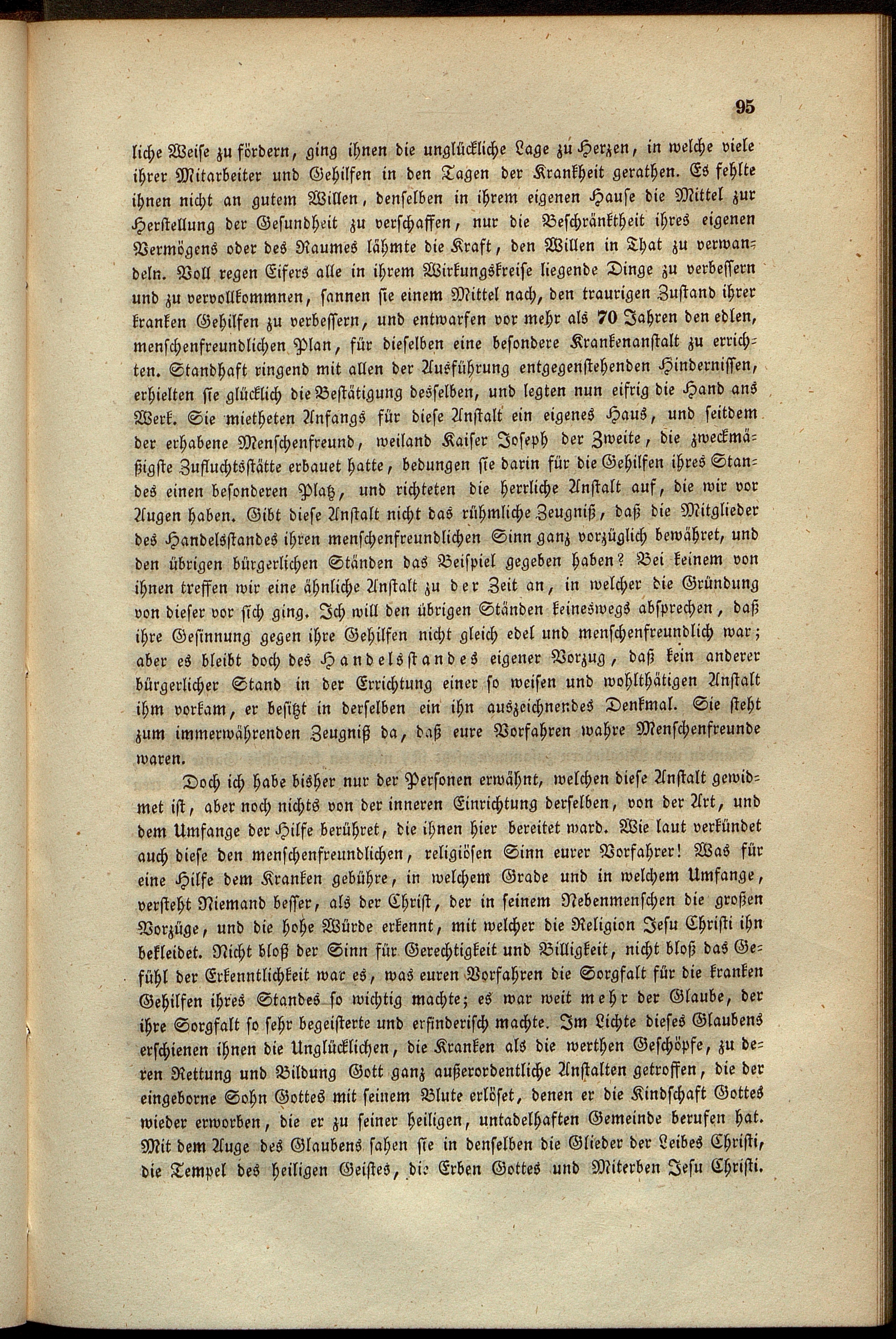 95

liche Weise zu fördern, ging ihnen die unglückliche Lage zu Herzen, in welche viele ihrer Mitarbeiter und Gehilfen in den Tagen der Krankheit gerathen. Es fehlte ihnen nicht an gutem Willen, denselben in ihrem eigenen Hause die Mittel zur Herstellung der Gesundheit zu verschaffen, nur die Beschränktheit ihres eigenen Vermögens oder des Raumes lähmte die Kraft, den Willen in That zu verwandeln. Voll regen Eifers alle in ihrem Wirkungskreise liegende Dinge zu verbessern und zu vervollkommnen, sannen sie einem Mittel nach, den traurigen Zustand ihrer kranken Gehilfen zu verbessern, und entwarfen vor mehr als 70 Jahren den edlen, menschenfreundlichen Plan, für dieselben eine besondere Krankenanstalt zu errichten. Standhaft ringend mit allen der Ausführung entgegenstehenden Hindernissen, erhielten sie glücklich die Bestätigung desselben, und legten nun eifrig die Hand ans Werk. Sie mietheten Anfangs für diese Anstalt ein eigenes Haus, und seitdem der erhabene Menschenfreund, weiland Kaiser Joseph der Zweite, die zweckmäßigste Zufluchtsstätte erbauet hatte, bedungen sie darin für die Gehilfen ihres Standes einen besonderen Platz, und richteten die herrliche Anstalt auf, die wir vor Augen haben. Gibt diese Anstalt nicht das rühmliche Zeugniß, daß die Mitglieder des Handelsstandes ihren menschenfreundlichen Sinn ganz vorzüglich bewähret, und den übrigen bürgerlichen Ständen das Beispiel gegeben haben? Bei keinem von ihnen treffen wir eine ähnliche Anstalt zu der Zeit an, in welcher die Gründung von dieser vor sich ging. Ich will den übrigen Ständen keineswegs absprechen, daß ihre Gesinnung gegen ihre Gehilfen nicht gleich edel und menschenfreundlich war; aber es bleibt doch des Handelsstandes eigener Vorzug, daß kein anderer bürgerlicher Stand in der Errichtung einer so weisen und wohlthätigen Anstalt ihm vorkam, er besitzt in derselben ein ihn auszeichnendes Denkmal. Sie steht zum immerwährenden Zeugniß da, daß eure Vorfahren wahre Menschenfreunde waren.

Doch ich habe bisher nur der Personen erwähnt, welchen diese Anstalt gewidmet ist, aber noch nichts von der inneren Einrichtung derselben, von der Art, und dem Umfange der Hilfe berühret, die ihnen hier bereitet ward. Wie laut verkündet auch diese den menschenfreundlichen, religiösen Sinn eurer Vorfahrer! Was für eine Hilfe dem Kranken gebühre, in welchem Grade und in welchem Umfange, versteht Niemand besser, als der Christ, der in seinem Nebenmenschen die großen Vorzüge, und die hohe Würde erkennt, mit welcher die Religion Jesu Christi ihn bekleidet. Nicht bloß der Sinn für Gerechtigkeit und Billigkeit, nicht bloß das Gefühl der Erkenntlichkeit war es, was euren Vorfahren die Sorgfalt für die kranken Gehilfen ihres Standes so wichtig machte; es war weit mehr der Glaube, der ihre Sorgfalt so sehr begeisterte und erfinderisch machte. Im Lichte dieses Glaubens erschienen ihnen die Unglücklichen, die Kranken als die werthen Geschöpfe, zu deren Rettung und Bildung Gott ganz außerordentliche Anstalten getroffen, die der eingeborne Sohn Gottes mit seinem Blute erlöset, denen er die Kindschaft Gottes wieder erworben, die er zu seiner heiligen, untadelhaften Gemeinde berufen hat. Mit dem Auge des Glaubens sahen sie in denselben die Glieder der Leibes Christi, die Tempel des heiligen Geistes, die Erben Gottes und Miterben Jesu Christi.